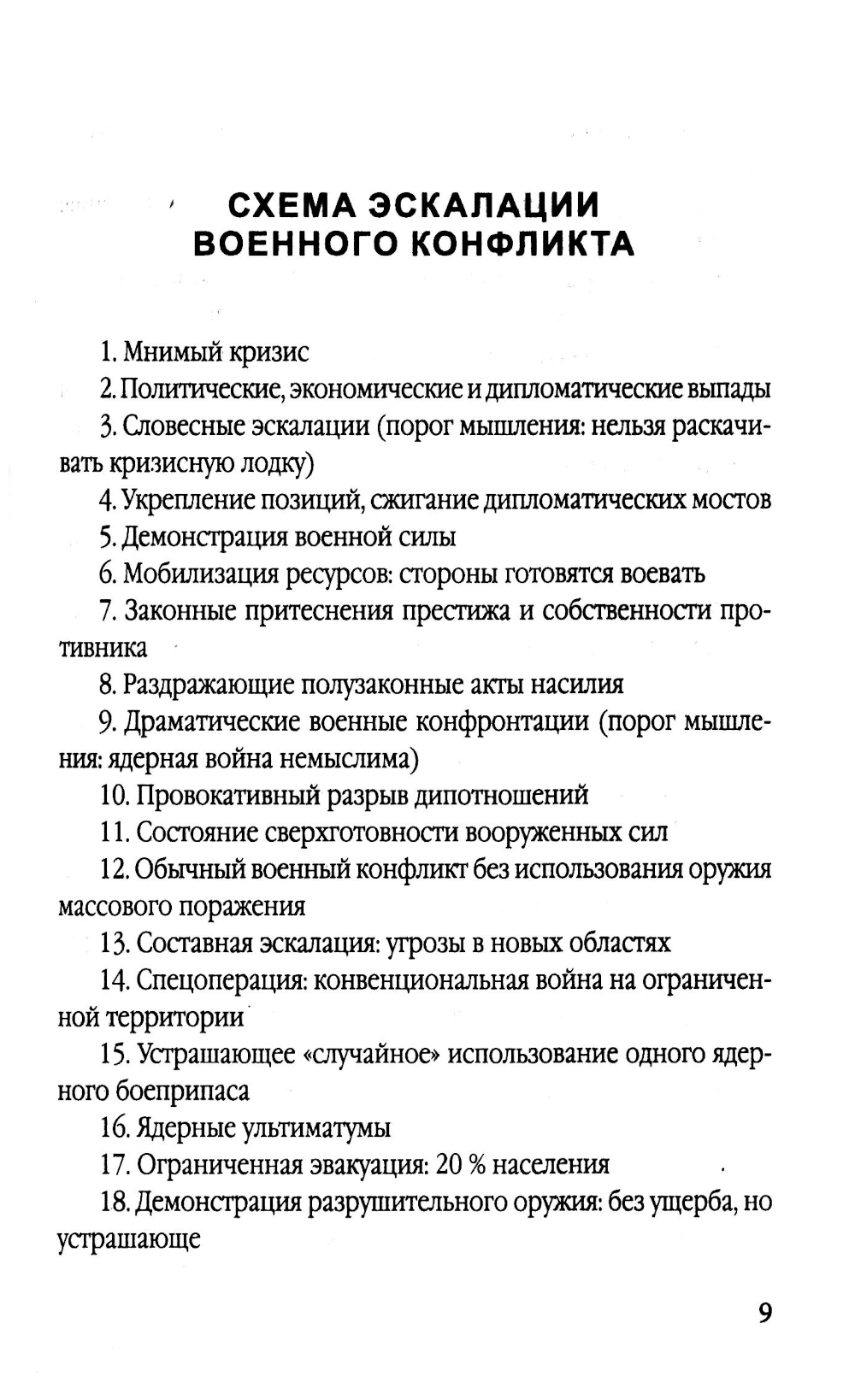 СХЕМА ЭСКАЛАЦИИ ВОЕННОГО КОНФЛИКТА

1. Мнимый кризис

2. Политические, экономические и дипломатические выпады

3. Словесные эскалации (порог мышления: нельзя раскачивать кризисную лодку)

4. Укрепление позиций, сжигание дипломатических мостов

5. Демонстрация военной силы

6. Мобилизация ресурсов: стороны готовятся воевать

7. Законные притеснения престижа и собственности противника

8. Раздражающие полузаконные акты насилия

9. Драматические военные конфронтации (порог мышления: ядерная война немыслима)

10. Провокативный разрыв дипотношений

11. Состояние сверхготовности вооруженных сил

12. Обычный военный конфликт без использования оружия массового поражения

13. Составная эскалация: угрозы в новых областях

14. Спецоперация: конвенциональная война на ограниченной территории

15. Устрашающее «случайное» использование одного ядерного боеприпаса

16. Ядерные ультиматумы

17. Ограниченная эвакуация: 20 % населения

18. Демонстрация разрушительного оружия: без ущерба, но устрашающе

9